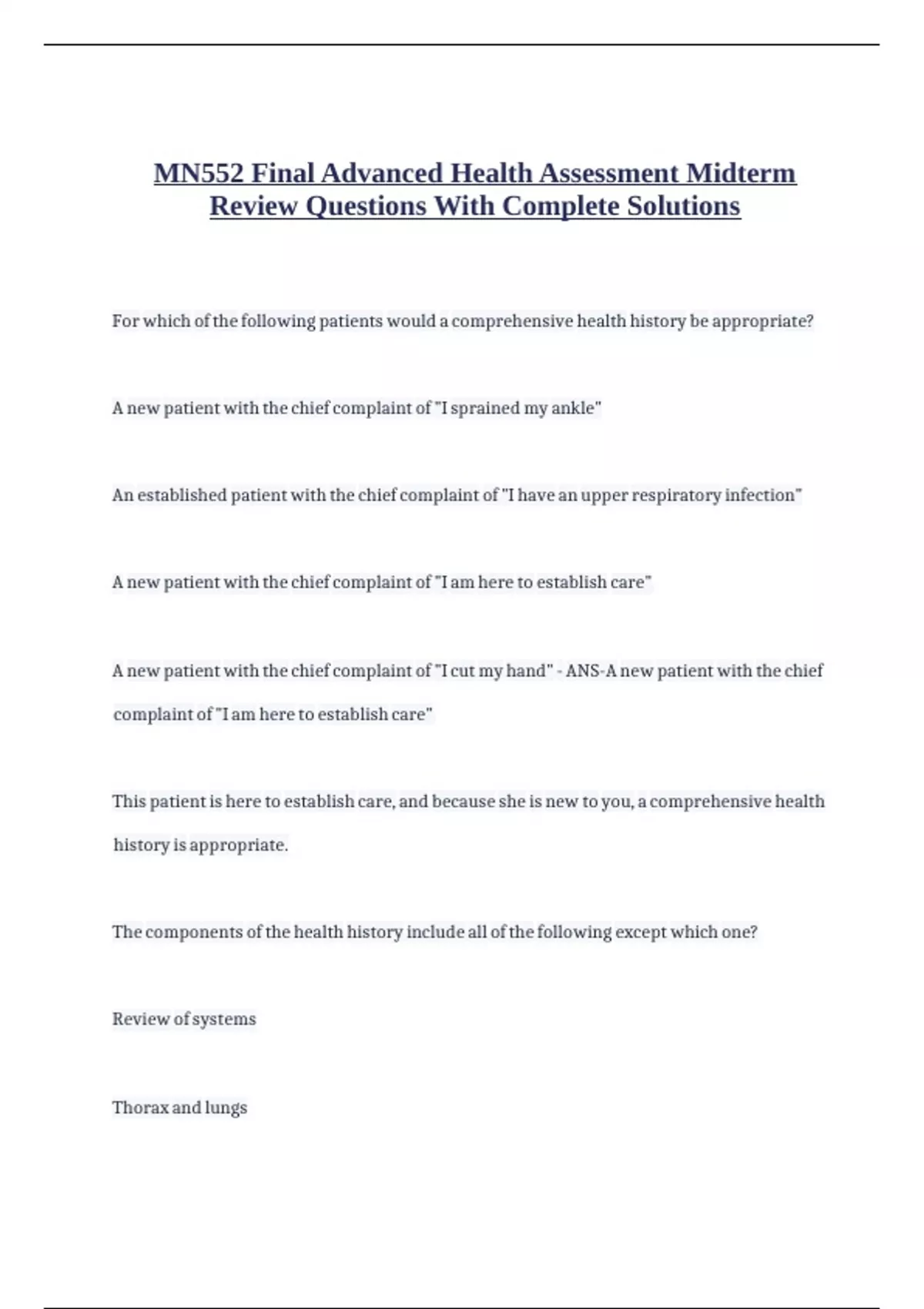 MN552 Final Advanced Health Assessment Midterm Review Questions With Complete Solutions

For which of the following patients would a comprehensive health history be appropriate?

A new patient with the chief complaint of "I sprained my ankle"

An established patient with the chief complaint of "I have an upper respiratory infection"

A new patient with the chief complaint of "I am here to establish care"

A new patient with the chief complaint of "I cut my hand" - ANS-A new patient with the chief complaint of "I am here to establish care"

This patient is here to establish care, and because she is new to you, a comprehensive health history is appropriate.

The components of the health history include all of the following except which one?

Review of systems

Thorax and lungs